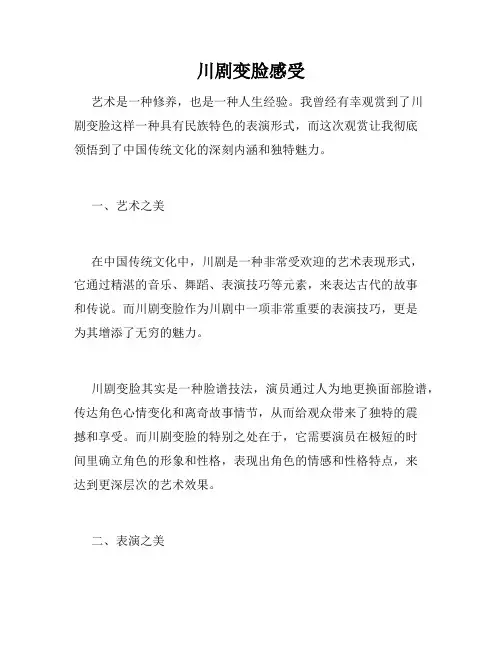 川剧变脸感受

艺术是一种修养，也是一种人生经验。我曾经有幸观赏到了川剧变脸这样一种具有民族特色的表演形式，而这次观赏让我彻底领悟到了中国传统文化的深刻内涵和独特魅力。

一、艺术之美

在中国传统文化中，川剧是一种非常受欢迎的艺术表现形式，它通过精湛的音乐、舞蹈、表演技巧等元素，来表达古代的故事和传说。而川剧变脸作为川剧中一项非常重要的表演技巧，更是为其增添了无穷的魅力。

川剧变脸其实是一种脸谱技法，演员通过人为地更换面部脸谱，传达角色心情变化和离奇故事情节，从而给观众带来了独特的震撼和享受。而川剧变脸的特别之处在于，它需要演员在极短的时间里确立角色的形象和性格，表现出角色的情感和性格特点，来达到更深层次的艺术效果。

二、表演之美